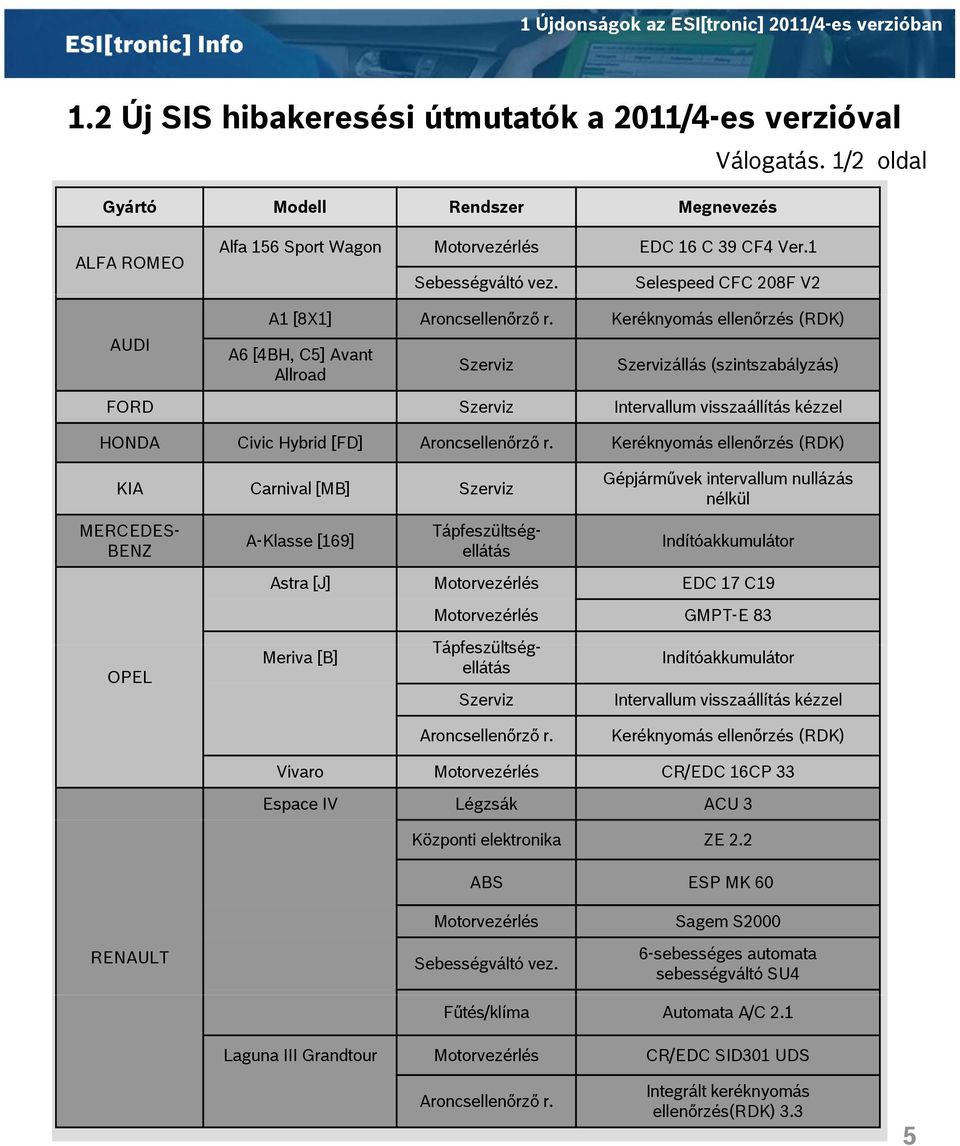 ESI[tronic] Info

1 Újdonságok az ESI[tronic] 2011/4-es verzióban

1.2 Új SIS hibakeresési útmutatók a 2011/4-es verzióval

Válogatás. 1/2 oldal

| Gyártó | Modell | Rendszer | Megnevezés |
|---|---|---|---|
| ALFA ROMEO | Alfa 156 Sport Wagon | Motorvezérlés | EDC 16 C 39 CF4 Ver.1 |
| | | Sebességváltó vez. | Selespeed CFC 208F V2 |
| AUDI | A1 [8X1] | Aroncsellenőrző r. | Keréknyomás ellenőrzés (RDK) |
| | A6 [4BH, C5] Avant Allroad | Szerviz | Szervizállás (szintszabályzás) |
| FORD | | Szerviz | Intervallum visszaállítás kézzel |
| HONDA | Civic Hybrid [FD] | Aroncsellenőrző r. | Keréknyomás ellenőrzés (RDK) |
| KIA | Carnival [MB] | Szerviz | Gépjárművek intervallum nullázás nélkül |
| MERCEDES-BENZ | A-Klasse [169] | Tápfeszültség-ellátás | Indítóakkumulátor |
| OPEL | Astra [J] | Motorvezérlés | EDC 17 C19 |
| | Meriva [B] | Motorvezérlés | GMPT-E 83 |
| | | Tápfeszültség-ellátás | Indítóakkumulátor |
| | | Szerviz | Intervallum visszaállítás kézzel |
| | | Aroncsellenőrző r. | Keréknyomás ellenőrzés (RDK) |
| | Vivaro | Motorvezérlés | CR/EDC 16CP 33 |
| RENAULT | Espace IV | Légzsák | ACU 3 |
| | | Központi elektronika | ZE 2.2 |
| | | ABS | ESP MK 60 |
| | | Motorvezérlés | Sagem S2000 |
| | | Sebességváltó vez. | 6-sebességes automata sebességváltó SU4 |
| | | Fűtés/klíma | Automata A/C 2.1 |
| | Laguna III Grandtour | Motorvezérlés | CR/EDC SID301 UDS |
| | | Aroncsellenőrző r. | Integrált keréknyomás ellenőrzés(RDK) 3.3 |

5